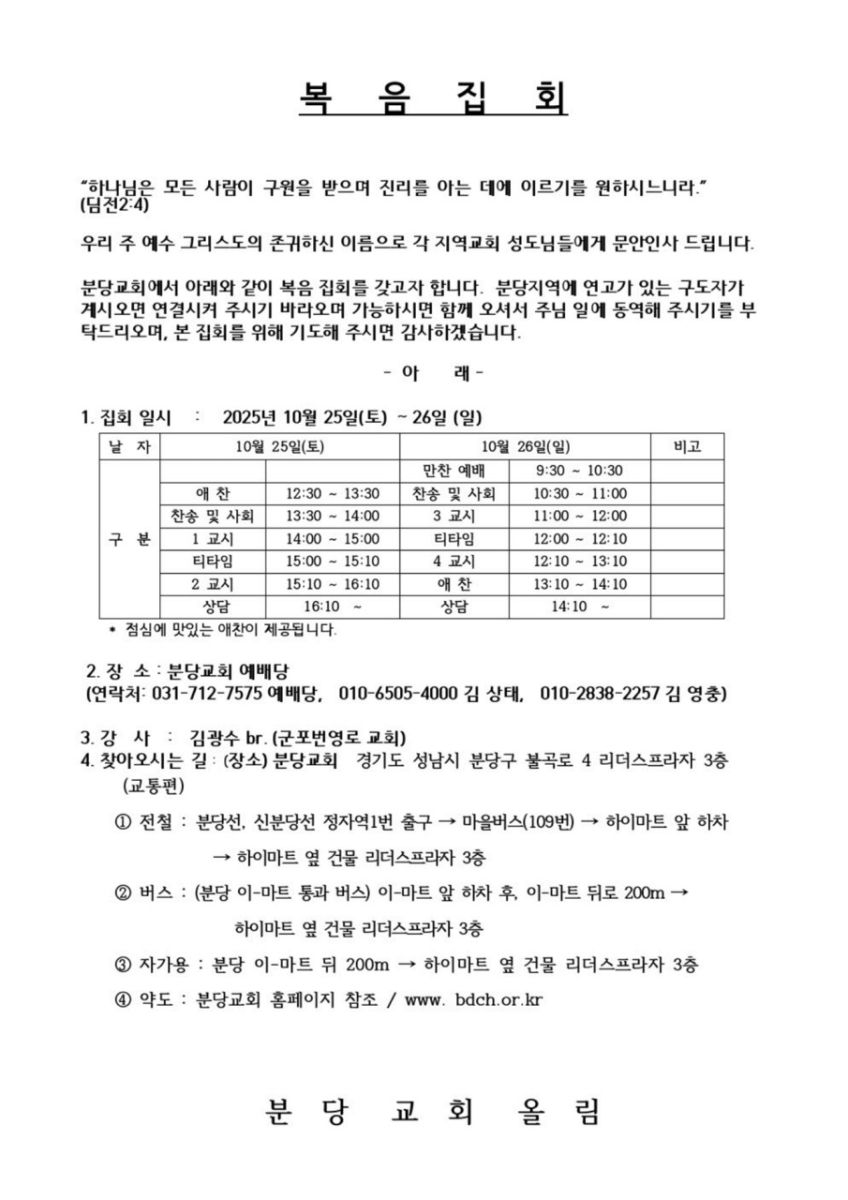 복 음 집 회

"하나님은 모든 사람이 구원을 받으며 진리를 아는 데에 이르기를 원하시느니라." (딤전2:4)

우리 주 예수 그리스도의 존귀하신 이름으로 각 지역교회 성도님들에게 문안인사 드립니다.

분당교회에서 아래와 같이 복음 집회를 갖고자 합니다. 분당지역에 연고가 있는 구도자가 계시오면 연결시켜 주시기 바라오며 가능하시면 함께 오셔서 주님 일에 동역해 주시기를 부탁드리오며, 본 집회를 위해 기도해 주시면 감사하겠습니다.

- 아 래 -

1. 집회 일시 : 2025년 10월 25일(토) ~ 26일 (일)

| 날 자 | 10월 25일(토) | | 10월 26일(일) | | 비고 |
|---|---|---|---|---|---|
| 구 분 | | | 만찬 예배 | 9:30 ~ 10:30 | |
| | 애 찬 | 12:30 ~ 13:30 | 찬송 및 사회 | 10:30 ~ 11:00 | |
| | 찬송 및 사회 | 13:30 ~ 14:00 | 3 교시 | 11:00 ~ 12:00 | |
| | 1 교시 | 14:00 ~ 15:00 | 티타임 | 12:00 ~ 12:10 | |
| | 티타임 | 15:00 ~ 15:10 | 4 교시 | 12:10 ~ 13:10 | |
| | 2 교시 | 15:10 ~ 16:10 | 애 찬 | 13:10 ~ 14:10 | |
| | 상담 | 16:10 ~ | 상담 | 14:10 ~ | |

* 점심에 맛있는 애찬이 제공됩니다.

2. 장 소 : 분당교회 예배당
(연락처: 031-712-7575 예배당, 010-6505-4000 김 상태, 010-2838-2257 김 영충)

3. 강 사 : 김광수 br. (군포번영로 교회)
4. 찾아오시는 길 : (장소) 분당교회 경기도 성남시 분당구 불곡로 4 리더스프라자 3층
(교통편)

① 전철 : 분당선, 신분당선 정자역1번 출구 → 마을버스(109번) → 하이마트 앞 하차 → 하이마트 옆 건물 리더스프라자 3층

② 버스 : (분당 이-마트 통과 버스) 이-마트 앞 하차 후, 이-마트 뒤로 200m → 하이마트 옆 건물 리더스프라자 3층

③ 자가용 : 분당 이-마트 뒤 200m → 하이마트 옆 건물 리더스프라자 3층

④ 약도 : 분당교회 홈페이지 참조 / www. bdch.or.kr

분 당 교 회 올 림